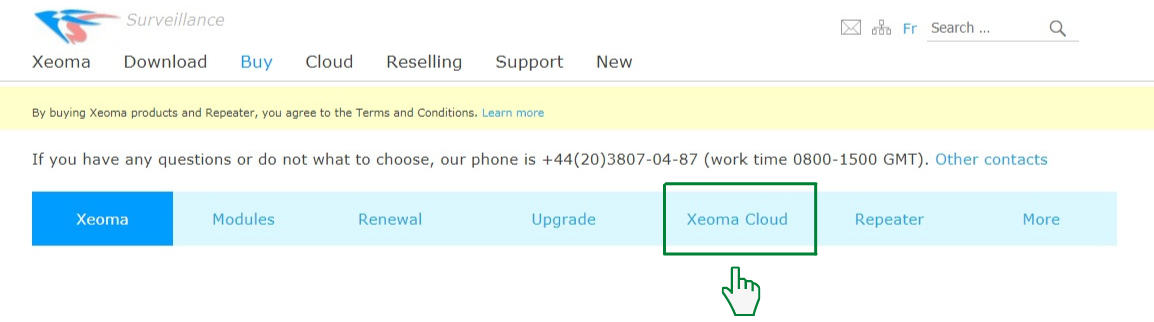 Surveillance

Fr Search ...

Xeoma Download Buy Cloud Reselling Support New

By buying Xeoma products and Repeater, you agree to the Terms and Conditions. Learn more

If you have any questions or do not what to choose, our phone is +44(20)3807-04-87 (work time 0800-1500 GMT). Other contacts

Xeoma Modules Renewal Upgrade Xeoma Cloud Repeater More